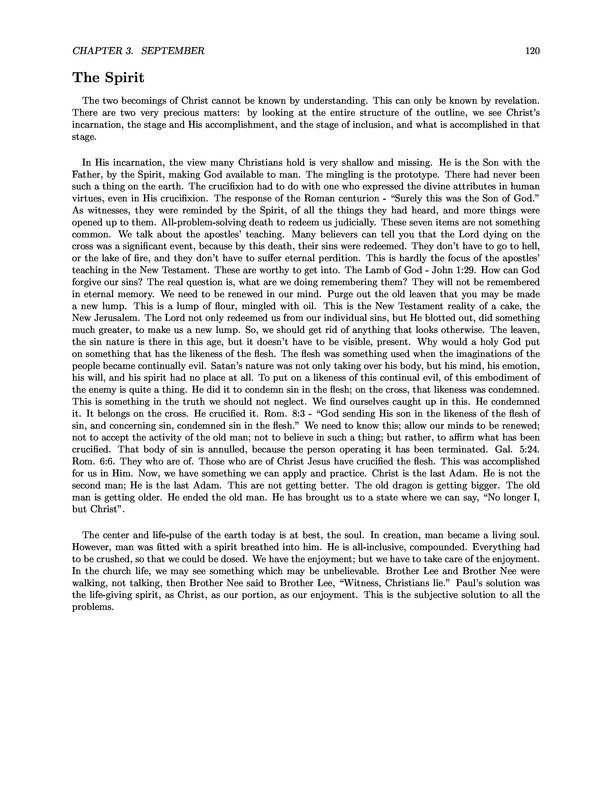 CHAPTER 3. SEPTEMBER 120

The Spirit

The two becomings of Christ cannot be known by understanding. This can only be known by revelation. There are two very precious matters: by looking at the entire structure of the outline, we see Christ's incarnation, the stage and His accomplishment, and the stage of inclusion, and what is accomplished in that stage.

In His incarnation, the view many Christians hold is very shallow and missing. He is the Son with the Father, by the Spirit, making God available to man. The mingling is the prototype. There had never been such a thing on the earth. The crucifixion had to do with one who expressed the divine attributes in human virtues, even in His crucifixion. The response of the Roman centurion - "Surely this was the Son of God." As witnesses, they were reminded by the Spirit, of all the things they had heard, and more things were opened up to them. All-problem-solving death to redeem us judicially. These seven items are not something common. We talk about the apostles' teaching. Many believers can tell you that the Lord dying on the cross was a significant event, because by this death, their sins were redeemed. They don't have to go to hell, or the lake of fire, and they don't have to suffer eternal perdition. This is hardly the focus of the apostles' teaching in the New Testament. These are worthy to get into. The Lamb of God - John 1:29. How can God forgive our sins? The real question is, what are we doing remembering them? They will not be remembered in eternal memory. We need to be renewed in our mind. Purge out the old leaven that you may be made a new lump. This is a lump of flour, mingled with oil. This is the New Testament reality of a cake, the New Jerusalem. The Lord not only redeemed us from our individual sins, but He blotted out, did something much greater, to make us a new lump. So, we should get rid of anything that looks otherwise. The leaven, the sin nature is there in this age, but it doesn't have to be visible, present. Why would a holy God put on something that has the likeness of the flesh. The flesh was something used when the imaginations of the people became continually evil. Satan's nature was not only taking over his body, but his mind, his emotion, his will, and his spirit had no place at all. To put on a likeness of this continual evil, of this embodiment of the enemy is quite a thing. He did it to condemn sin in the flesh; on the cross, that likeness was condemned. This is something in the truth we should not neglect. We find ourselves caught up in this. He condemned it. It belongs on the cross. He crucified it. Rom. 8:3 - "God sending His son in the likeness of the flesh of sin, and concerning sin, condemned sin in the flesh." We need to know this; allow our minds to be renewed; not to accept the activity of the old man; not to believe in such a thing; but rather, to affirm what has been crucified. That body of sin is annulled, because the person operating it has been terminated. Gal. 5:24. Rom. 6:6. They who are of. Those who are of Christ Jesus have crucified the flesh. This was accomplished for us in Him. Now, we have something we can apply and practice. Christ is the last Adam. He is not the second man; He is the last Adam. This are not getting better. The old dragon is getting bigger. The old man is getting older. He ended the old man. He has brought us to a state where we can say, "No longer I, but Christ".

The center and life-pulse of the earth today is at best, the soul. In creation, man became a living soul. However, man was fitted with a spirit breathed into him. He is all-inclusive, compounded. Everything had to be crushed, so that we could be dosed. We have the enjoyment; but we have to take care of the enjoyment. In the church life, we may see something which may be unbelievable. Brother Lee and Brother Nee were walking, not talking, then Brother Nee said to Brother Lee, "Witness, Christians lie." Paul's solution was the life-giving spirit, as Christ, as our portion, as our enjoyment. This is the subjective solution to all the problems.